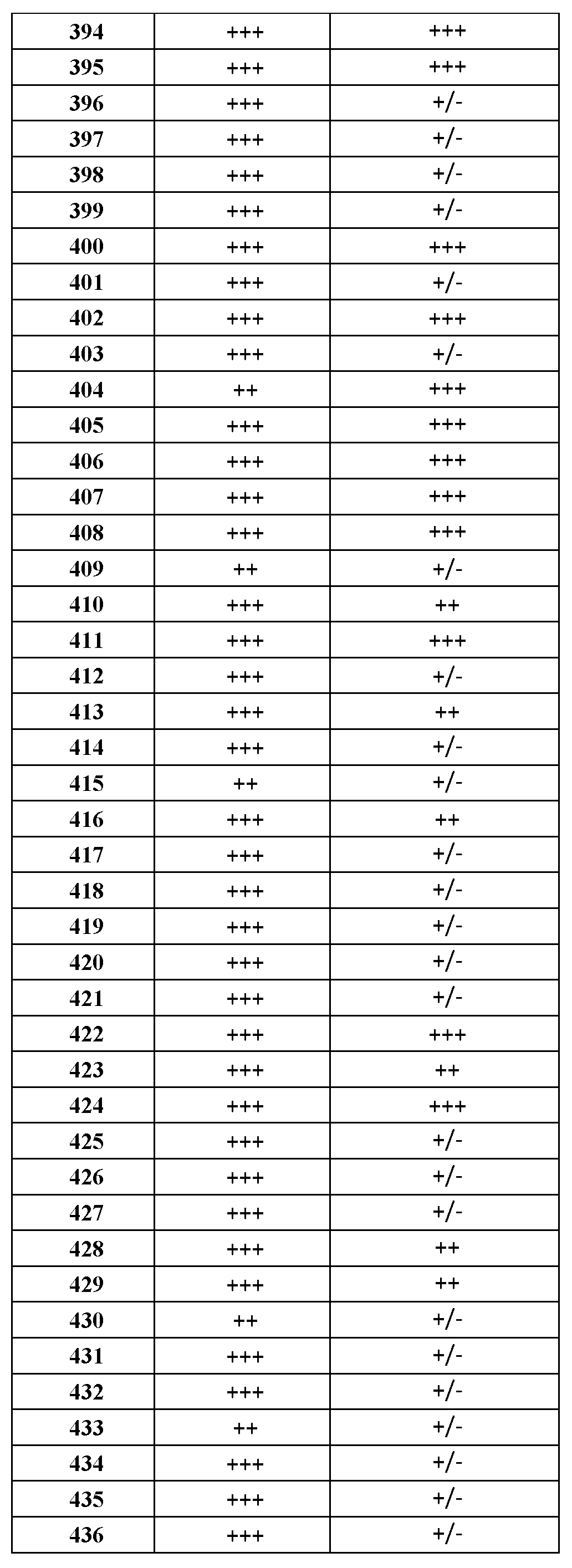 | 394 | +++ | +++ |
|---|---|---|
| 395 | +++ | +++ |
| 396 | +++ | +/- |
| 397 | +++ | +/- |
| 398 | +++ | +/- |
| 399 | +++ | +/- |
| 400 | +++ | +++ |
| 401 | +++ | +/- |
| 402 | +++ | +++ |
| 403 | +++ | +/- |
| 404 | ++ | +++ |
| 405 | +++ | +++ |
| 406 | +++ | +++ |
| 407 | +++ | +++ |
| 408 | +++ | +++ |
| 409 | ++ | +/- |
| 410 | +++ | ++ |
| 411 | +++ | +++ |
| 412 | +++ | +/- |
| 413 | +++ | ++ |
| 414 | +++ | +/- |
| 415 | ++ | +/- |
| 416 | +++ | ++ |
| 417 | +++ | +/- |
| 418 | +++ | +/- |
| 419 | +++ | +/- |
| 420 | +++ | +/- |
| 421 | +++ | +/- |
| 422 | +++ | +++ |
| 423 | +++ | ++ |
| 424 | +++ | +++ |
| 425 | +++ | +/- |
| 426 | +++ | +/- |
| 427 | +++ | +/- |
| 428 | +++ | ++ |
| 429 | +++ | ++ |
| 430 | ++ | +/- |
| 431 | +++ | +/- |
| 432 | +++ | +/- |
| 433 | ++ | +/- |
| 434 | +++ | +/- |
| 435 | +++ | +/- |
| 436 | +++ | +/- |